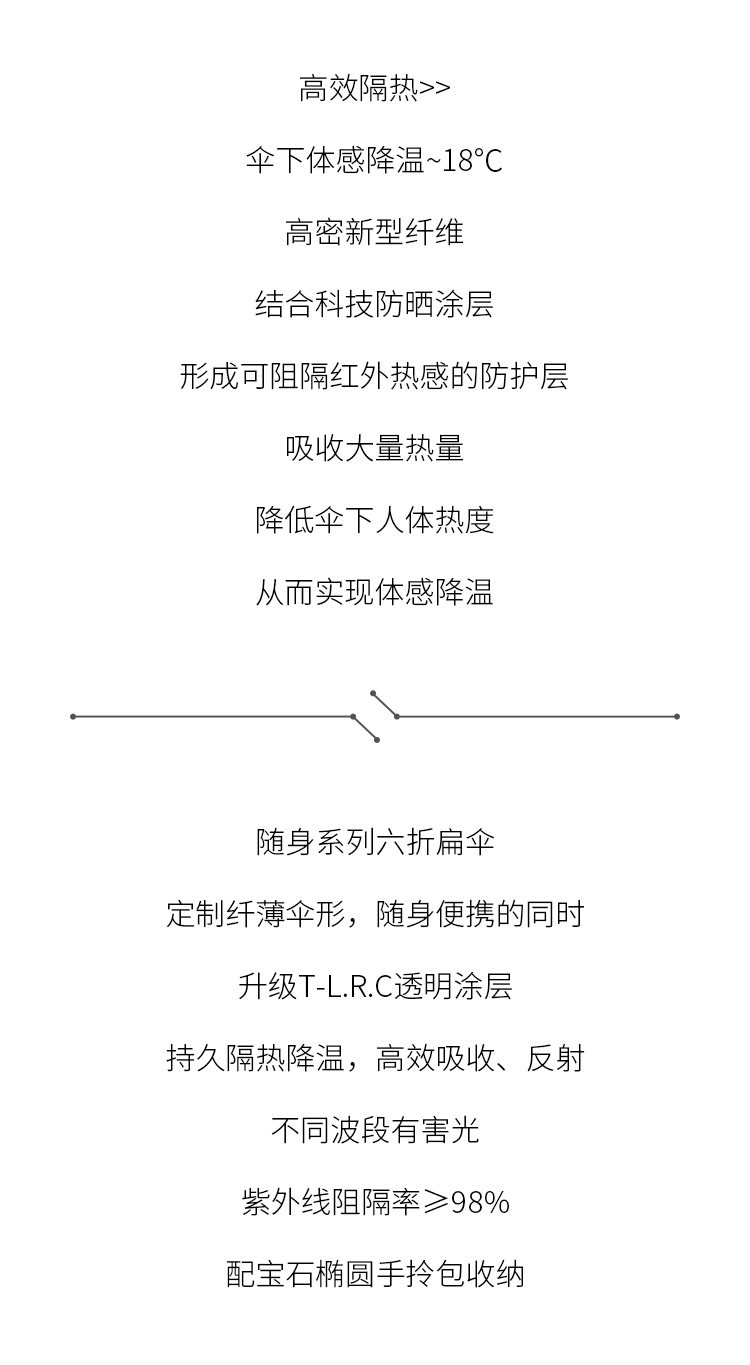 高效隔热>>

伞下体感降温~18°C

高密新型纤维

结合科技防晒涂层

形成可阻隔红外热感的防护层

吸收大量热量

降低伞下人体热度

从而实现体感降温

随身系列六折扁伞

定制纤薄伞形，随身便携的同时

升级T-L.R.C透明涂层

持久隔热降温，高效吸收、反射

不同波段有害光

紫外线阻隔率≥98%

配宝石椭圆手拎包收纳